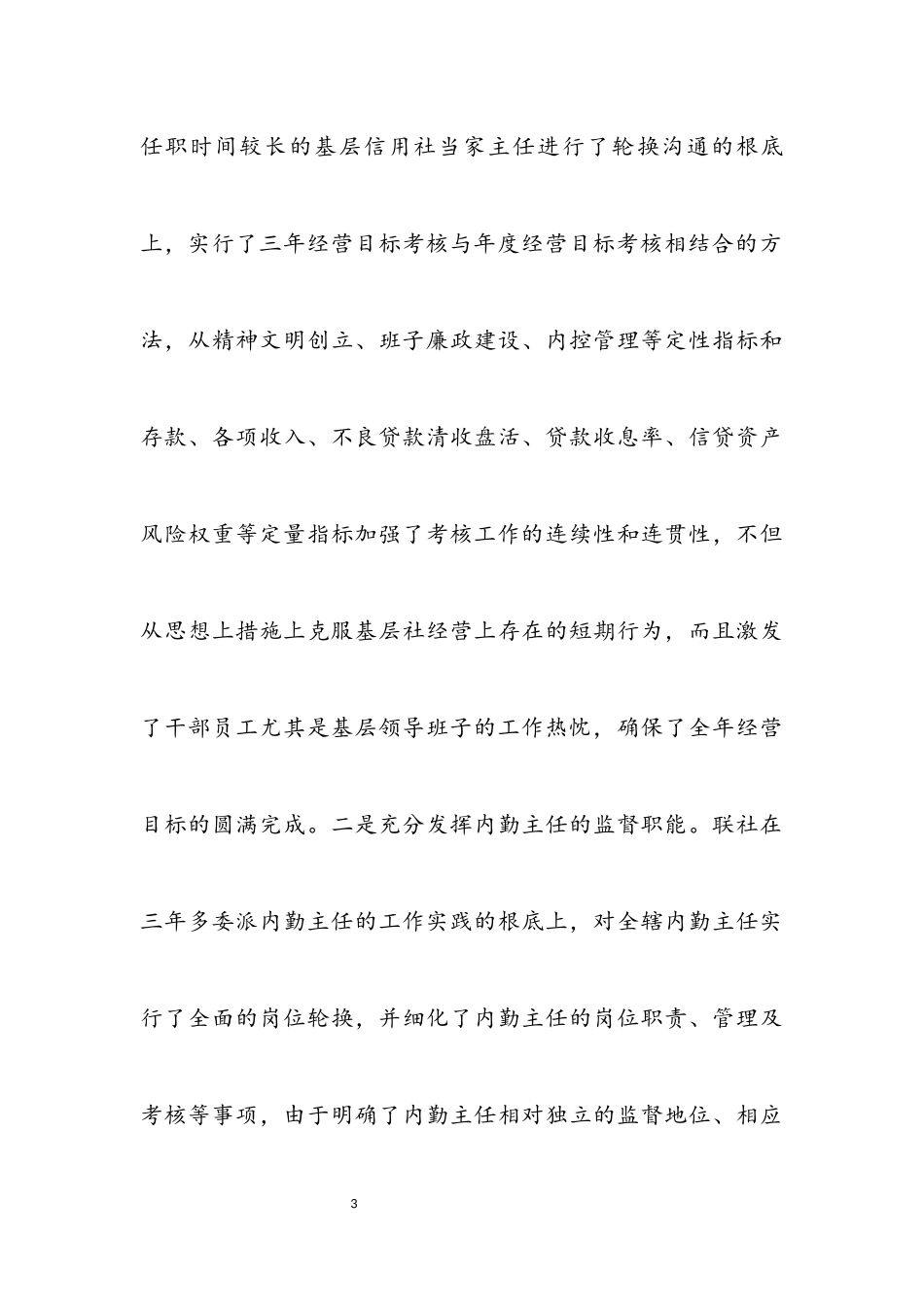 任职时间较长的基层信用社当家主任进行了轮换沟通的根底上，实行了三年经营目标考核与年度经营目标考核相结合的方法，从精神文明创立、班子廉政建设、内控管理等定性指标和存款、各项收入、不良贷款清收盘活、贷款收息率、信贷资产风险权重等定量指标加强了考核工作的连续性和连贯性，不但从思想上措施上克服基层社经营上存在的短期行为，而且激发了干部员工尤其是基层领导班子的工作热忱，确保了全年经营目标的圆满完成。二是充分发挥内勤主任的监督职能。联社在三年多委派内勤主任的工作实践的根底上，对全辖内勤主任实行了全面的岗位轮换，并细化了内勤主任的岗位职责、管理及考核等事项，由于明确了内勤主任相对独立的监督地位、相应

3